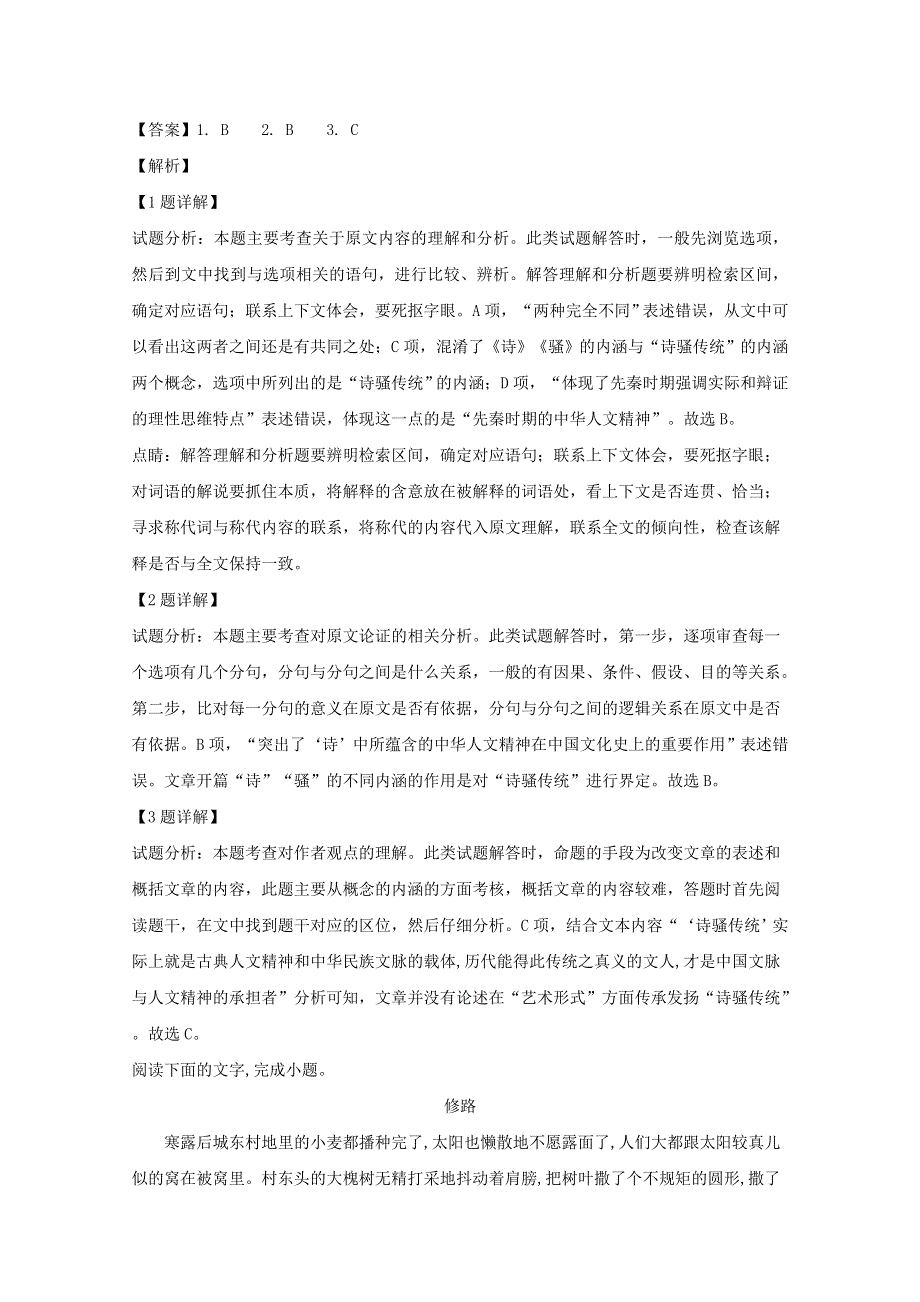 【答案】1. B　 2. B　 3. C

【解析】

【1题详解】

试题分析：本题主要考查关于原文内容的理解和分析。此类试题解答时，一般先浏览选项，然后到文中找到与选项相关的语句，进行比较、辨析。解答理解和分析题要辨明检索区间，确定对应语句；联系上下文体会，要死抠字眼。A项，“两种完全不同”表述错误，从文中可以看出这两者之间还是有共同之处；C项，混淆了《诗》《骚》的内涵与“诗骚传统”的内涵两个概念，选项中所列出的是“诗骚传统”的内涵；D项，“体现了先秦时期强调实际和辩证的理性思维特点”表述错误，体现这一点的是“先秦时期的中华人文精神”。故选B。

点睛：解答理解和分析题要辨明检索区间，确定对应语句；联系上下文体会，要死抠字眼；对词语的解说要抓住本质，将解释的含意放在被解释的词语处，看上下文是否连贯、恰当；寻求称代词与称代内容的联系，将称代的内容代入原文理解，联系全文的倾向性，检查该解释是否与全文保持一致。

【2题详解】

试题分析：本题主要考查对原文论证的相关分析。此类试题解答时，第一步，逐项审查每一个选项有几个分句，分句与分句之间是什么关系，一般的有因果、条件、假设、目的等关系。第二步，比对每一分句的意义在原文是否有依据，分句与分句之间的逻辑关系在原文中是否有依据。B项，“突出了‘诗’中所蕴含的中华人文精神在中国文化史上的重要作用”表述错误。文章开篇“诗”“骚”的不同内涵的作用是对“诗骚传统”进行界定。故选B。

【3题详解】

试题分析：本题考查对作者观点的理解。此类试题解答时，命题的手段为改变文章的表述和概括文章的内容，此题主要从概念的内涵的方面考核，概括文章的内容较难，答题时首先阅读题干，在文中找到题干对应的区位，然后仔细分析。C项，结合文本内容“‘诗骚传统’实际上就是古典人文精神和中华民族文脉的载体,历代能得此传统之真义的文人,才是中国文脉与人文精神的承担者”分析可知，文章并没有论述在“艺术形式”方面传承发扬“诗骚传统”。故选C。

阅读下面的文字,完成小题。

修路

寒露后城东村地里的小麦都播种完了,太阳也懒散地不愿露面了,人们大都跟太阳较真儿似的窝在被窝里。村东头的大槐树无精打采地抖动着肩膀,把树叶撒了个不规矩的圆形,撒了